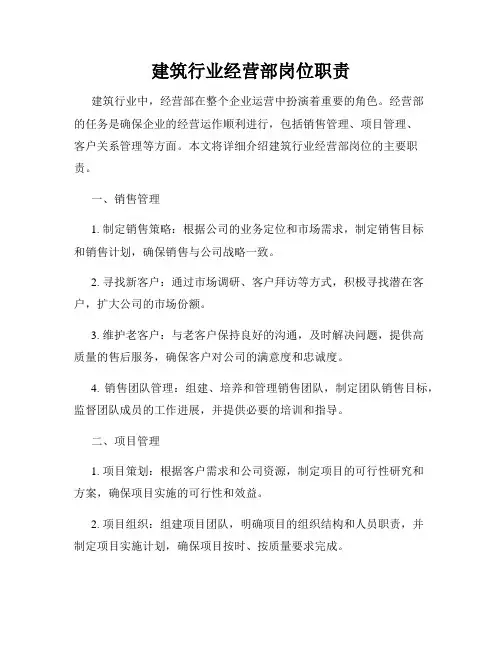 建筑行业经营部岗位职责

建筑行业中，经营部在整个企业运营中扮演着重要的角色。经营部的任务是确保企业的经营运作顺利进行，包括销售管理、项目管理、客户关系管理等方面。本文将详细介绍建筑行业经营部岗位的主要职责。

一、销售管理

1. 制定销售策略：根据公司的业务定位和市场需求，制定销售目标和销售计划，确保销售与公司战略一致。

2. 寻找新客户：通过市场调研、客户拜访等方式，积极寻找潜在客户，扩大公司的市场份额。

3. 维护老客户：与老客户保持良好的沟通，及时解决问题，提供高质量的售后服务，确保客户对公司的满意度和忠诚度。

4. 销售团队管理：组建、培养和管理销售团队，制定团队销售目标，监督团队成员的工作进展，并提供必要的培训和指导。

二、项目管理

1. 项目策划：根据客户需求和公司资源，制定项目的可行性研究和方案，确保项目实施的可行性和效益。

2. 项目组织：组建项目团队，明确项目的组织结构和人员职责，并制定项目实施计划，确保项目按时、按质量要求完成。